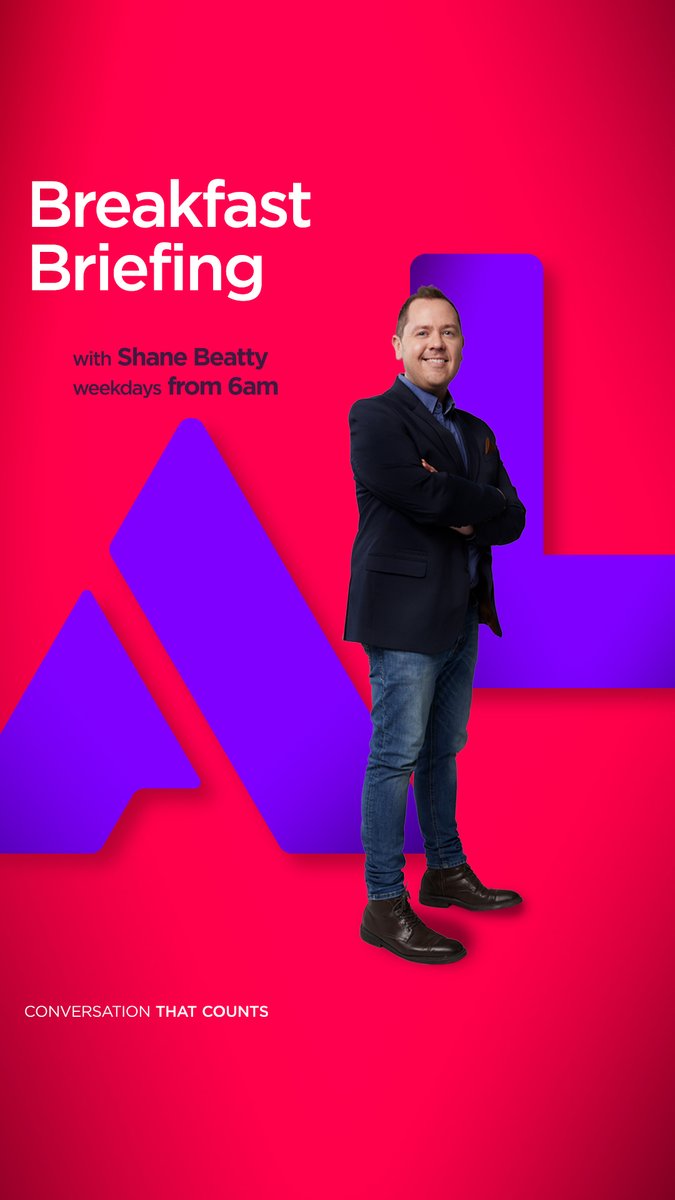 Breakfast Briefing

with Shane Beatty
weekdays from 6am

CONVERSATION THAT COUNTS